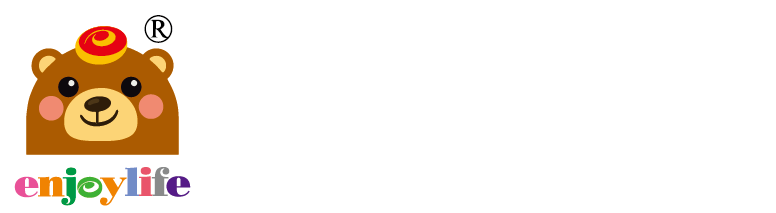 ®
enjoylife